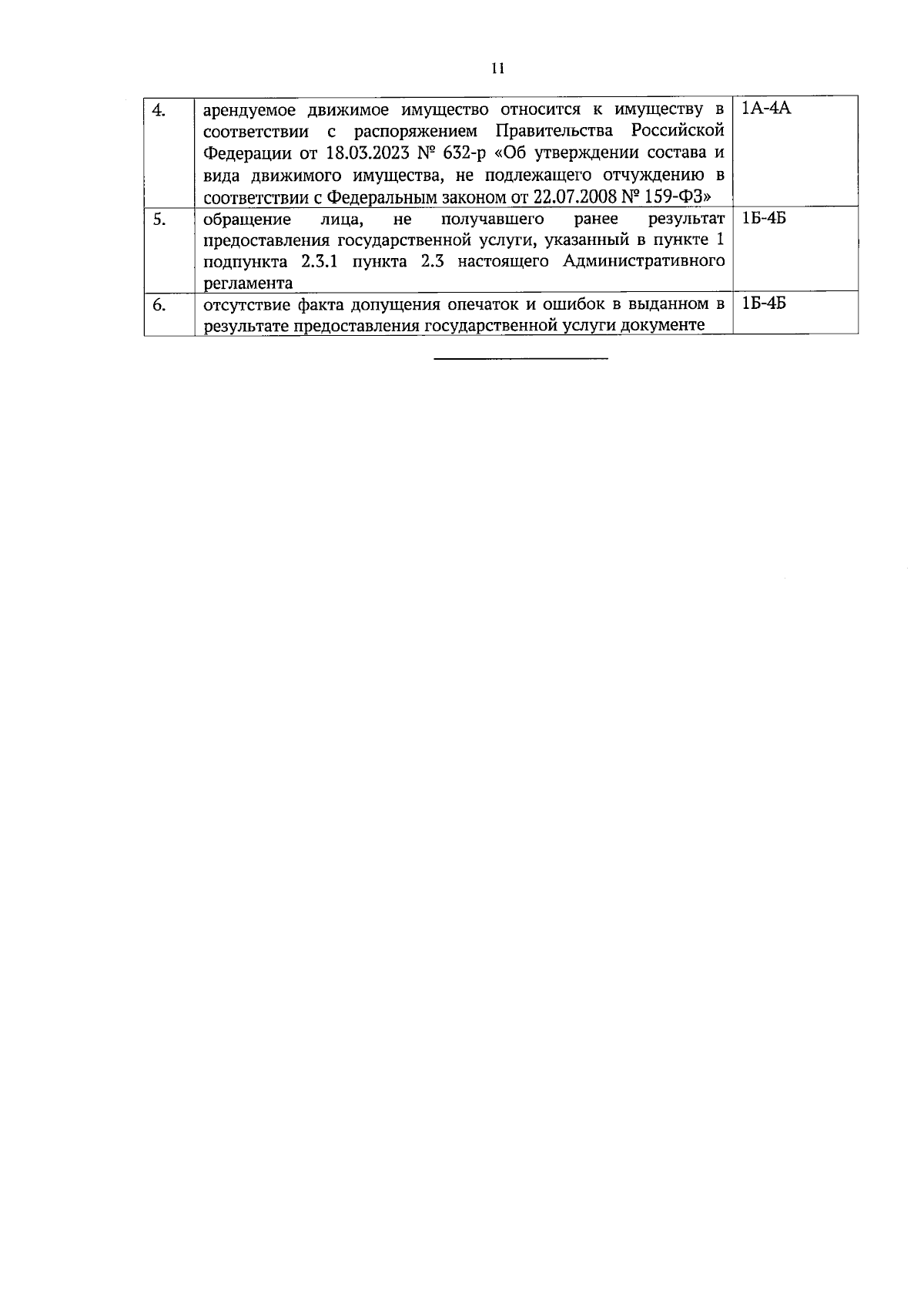 11

| | | |
|---|---|---|
| 4. | арендуемое движимое имущество относится к имуществу в соответствии с распоряжением Правительства Российской Федерации от 18.03.2023 № 632-р «Об утверждении состава и вида движимого имущества, не подлежащего отчуждению в соответствии с Федеральным законом от 22.07.2008 № 159-ФЗ» | 1А-4А |
| 5. | обращение лица, не получавшего ранее результат предоставления государственной услуги, указанный в пункте 1 подпункта 2.3.1 пункта 2.3 настоящего Административного регламента | 1Б-4Б |
| 6. | отсутствие факта допущения опечаток и ошибок в выданном в результате предоставления государственной услуги документе | 1Б-4Б |